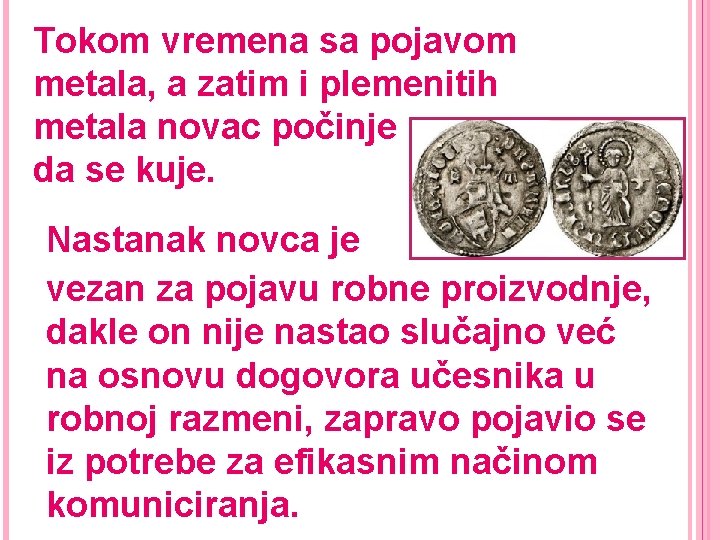 Tokom vremena sa pojavom metala, a zatim i plemenitih metala novac počinje da se kuje.

Nastanak novca je vezan za pojavu robne proizvodnje, dakle on nije nastao slučajno već na osnovu dogovora učesnika u robnoj razmeni, zapravo pojavio se iz potrebe za efikasnim načinom komuniciranja.